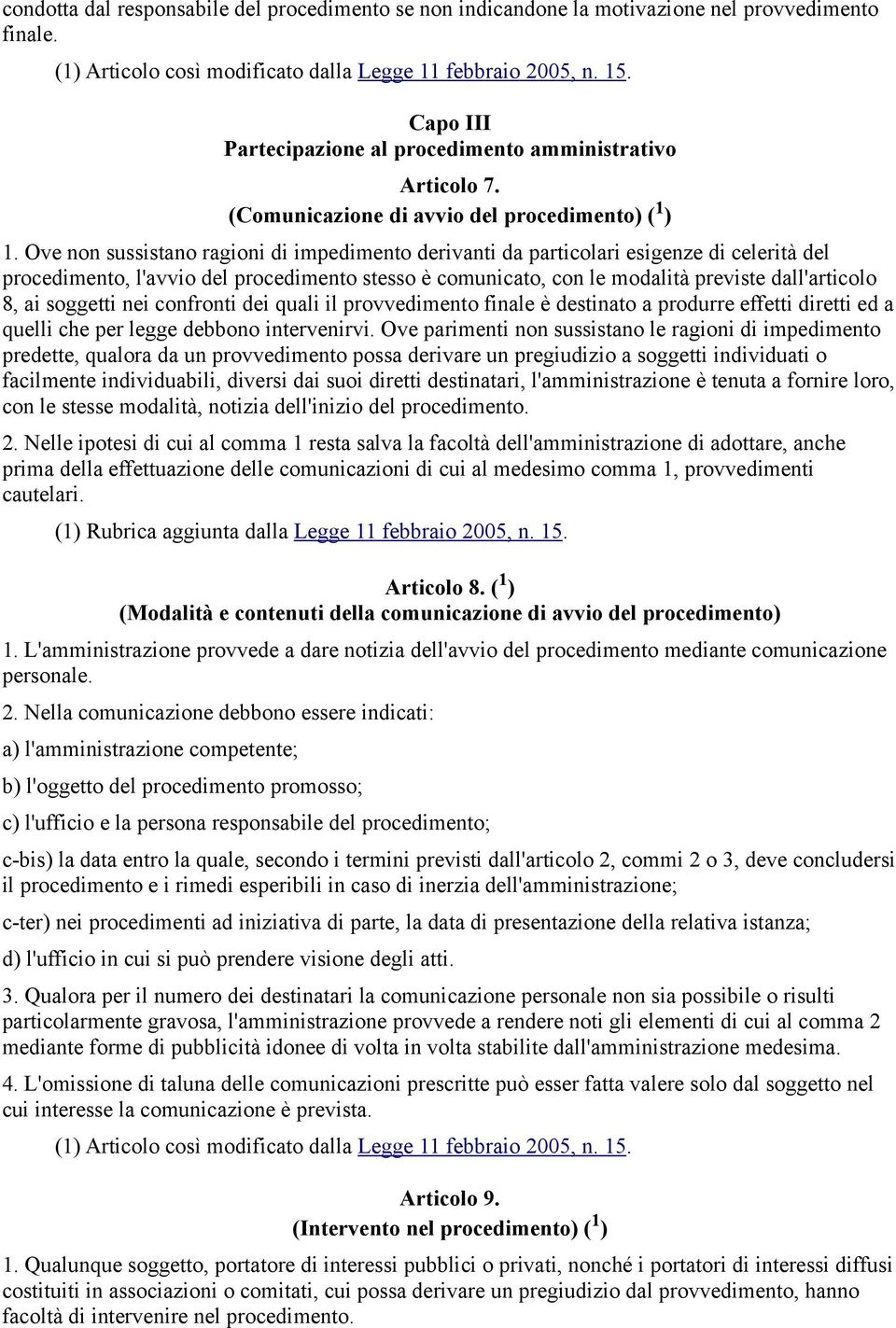 condotta dal responsabile del procedimento se non indicandone la motivazione nel provvedimento finale.

(1) Articolo così modificato dalla Legge 11 febbraio 2005, n. 15.

Capo III
Partecipazione al procedimento amministrativo

Articolo 7.
(Comunicazione di avvio del procedimento) ($^1$)

1. Ove non sussistano ragioni di impedimento derivanti da particolari esigenze di celerità del procedimento, l'avvio del procedimento stesso è comunicato, con le modalità previste dall'articolo 8, ai soggetti nei confronti dei quali il provvedimento finale è destinato a produrre effetti diretti ed a quelli che per legge debbono intervenirvi. Ove parimenti non sussistano le ragioni di impedimento predette, qualora da un provvedimento possa derivare un pregiudizio a soggetti individuati o facilmente individuabili, diversi dai suoi diretti destinatari, l'amministrazione è tenuta a fornire loro, con le stesse modalità, notizia dell'inizio del procedimento.

2. Nelle ipotesi di cui al comma 1 resta salva la facoltà dell'amministrazione di adottare, anche prima della effettuazione delle comunicazioni di cui al medesimo comma 1, provvedimenti cautelari.

(1) Rubrica aggiunta dalla Legge 11 febbraio 2005, n. 15.

Articolo 8. ($^1$)
(Modalità e contenuti della comunicazione di avvio del procedimento)

1. L'amministrazione provvede a dare notizia dell'avvio del procedimento mediante comunicazione personale.

2. Nella comunicazione debbono essere indicati:

a) l'amministrazione competente;

b) l'oggetto del procedimento promosso;

c) l'ufficio e la persona responsabile del procedimento;

c-bis) la data entro la quale, secondo i termini previsti dall'articolo 2, commi 2 o 3, deve concludersi il procedimento e i rimedi esperibili in caso di inerzia dell'amministrazione;

c-ter) nei procedimenti ad iniziativa di parte, la data di presentazione della relativa istanza;

d) l'ufficio in cui si può prendere visione degli atti.

3. Qualora per il numero dei destinatari la comunicazione personale non sia possibile o risulti particolarmente gravosa, l'amministrazione provvede a rendere noti gli elementi di cui al comma 2 mediante forme di pubblicità idonee di volta in volta stabilite dall'amministrazione medesima.

4. L'omissione di taluna delle comunicazioni prescritte può esser fatta valere solo dal soggetto nel cui interesse la comunicazione è prevista.

(1) Articolo così modificato dalla Legge 11 febbraio 2005, n. 15.

Articolo 9.
(Intervento nel procedimento) ($^1$)

1. Qualunque soggetto, portatore di interessi pubblici o privati, nonché i portatori di interessi diffusi costituiti in associazioni o comitati, cui possa derivare un pregiudizio dal provvedimento, hanno facoltà di intervenire nel procedimento.